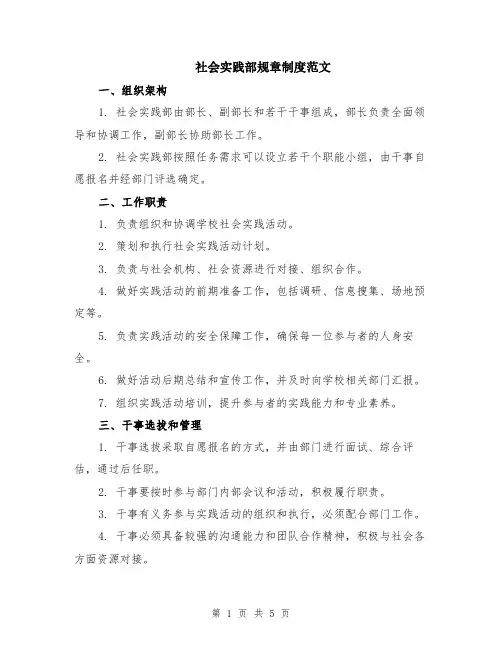 社会实践部规章制度范文

一、组织架构

1. 社会实践部由部长、副部长和若干干事组成，部长负责全面领导和协调工作，副部长协助部长工作。

2. 社会实践部按照任务需求可以设立若干个职能小组，由干事自愿报名并经部门评选确定。

二、工作职责

1. 负责组织和协调学校社会实践活动。

2. 策划和执行社会实践活动计划。

3. 负责与社会机构、社会资源进行对接、组织合作。

4. 做好实践活动的前期准备工作，包括调研、信息搜集、场地预定等。

5. 负责实践活动的安全保障工作，确保每一位参与者的人身安全。

6. 做好活动后期总结和宣传工作，并及时向学校相关部门汇报。

7. 组织实践活动培训，提升参与者的实践能力和专业素养。

三、干事选拔和管理

1. 干事选拔采取自愿报名的方式，并由部门进行面试、综合评估，通过后任职。

2. 干事要按时参与部门内部会议和活动，积极履行职责。

3. 干事有义务参与实践活动的组织和执行，必须配合部门工作。

4. 干事必须具备较强的沟通能力和团队合作精神，积极与社会各方面资源对接。

第 1 页 共 5 页